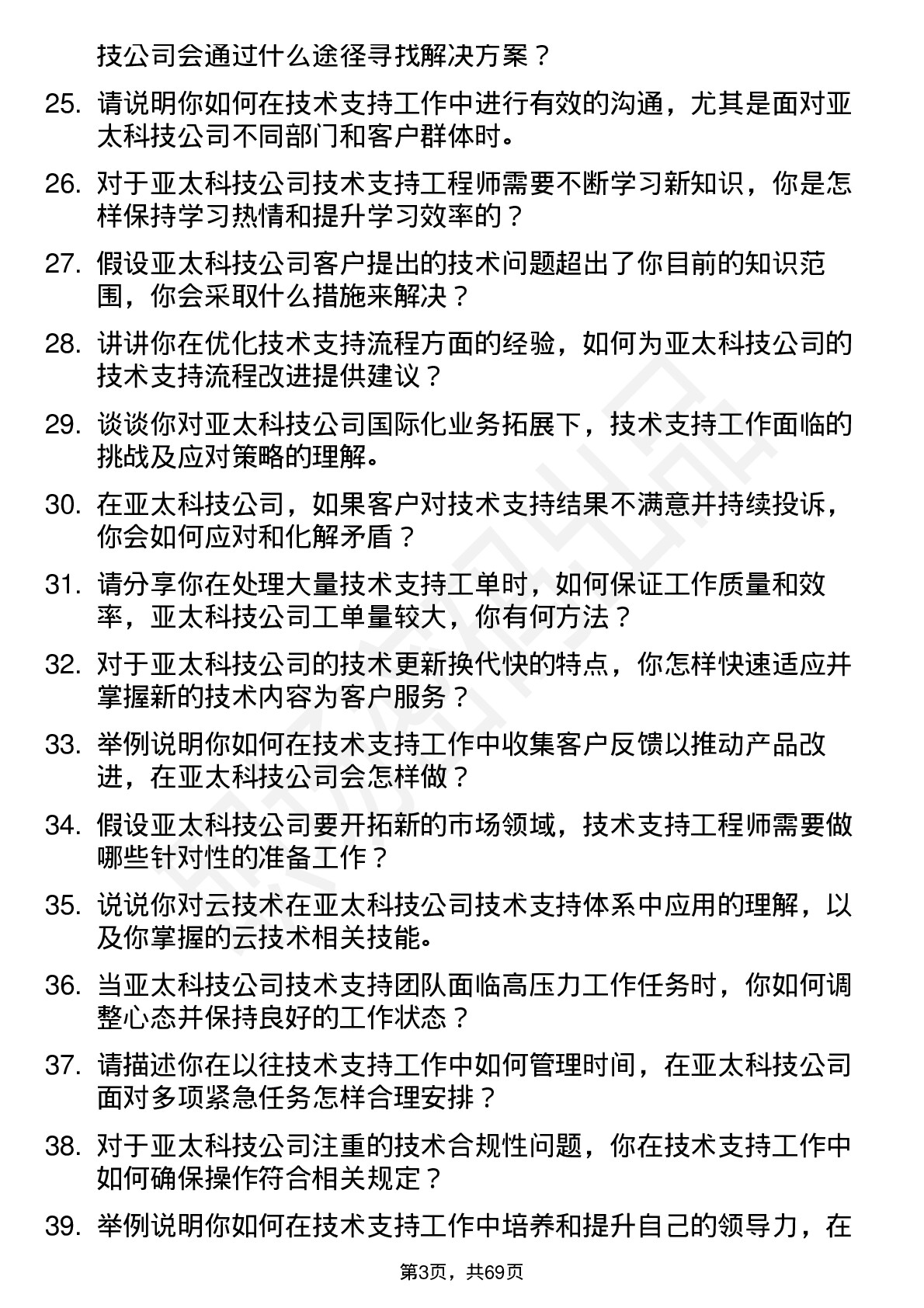 技公司会通过什么途径寻找解决方案？

25. 请说明你如何在技术支持工作中进行有效的沟通，尤其是面对亚太科技公司不同部门和客户群体时。

26. 对于亚太科技公司技术支持工程师需要不断学习新知识，你是怎样保持学习热情和提升学习效率的？

27. 假设亚太科技公司客户提出的技术问题超出了你目前的知识范围，你会采取什么措施来解决？

28. 讲讲你在优化技术支持流程方面的经验，如何为亚太科技公司的技术支持流程改进提供建议？

29. 谈谈你对亚太科技公司国际化业务拓展下，技术支持工作面临的挑战及应对策略的理解。

30. 在亚太科技公司，如果客户对技术支持结果不满意并持续投诉，你会如何应对和化解矛盾？

31. 请分享你在处理大量技术支持工单时，如何保证工作质量和效率，亚太科技公司工单量较大，你有何方法？

32. 对于亚太科技公司的技术更新换代快的特点，你怎样快速适应并掌握新的技术内容为客户服务？

33. 举例说明你如何在技术支持工作中收集客户反馈以推动产品改进，在亚太科技公司会怎样做？

34. 假设亚太科技公司要开拓新的市场领域，技术支持工程师需要做哪些针对性的准备工作？

35. 说说你对云技术在亚太科技公司技术支持体系中应用的理解，以及你掌握的云技术相关技能。

36. 当亚太科技公司技术支持团队面临高压力工作任务时，你如何调整心态并保持良好的工作状态？

37. 请描述你在以往技术支持工作中如何管理时间，在亚太科技公司面对多项紧急任务怎样合理安排？

38. 对于亚太科技公司注重的技术合规性问题，你在技术支持工作中如何确保操作符合相关规定？

39. 举例说明你如何在技术支持工作中培养和提升自己的领导力，在

第3页，共69页